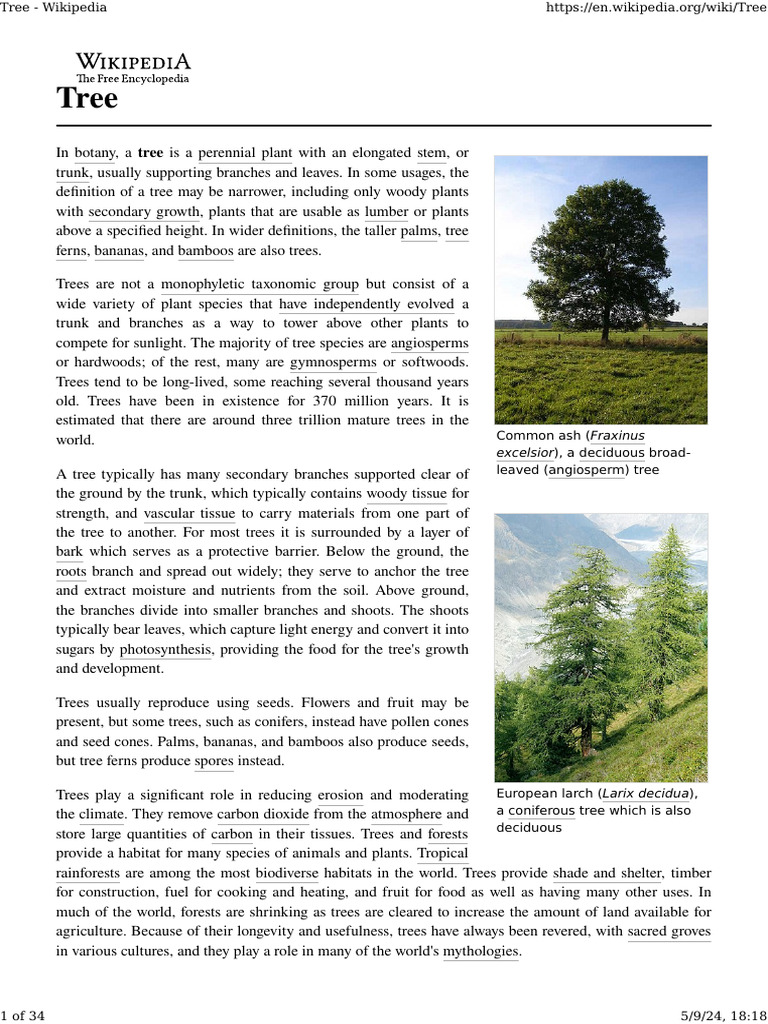 Tree - Wikipedia

https://en.wikipedia.org/wiki/Tree

WIKIPEDIA
The Free Encyclopedia

Tree

In botany, a tree is a perennial plant with an elongated stem, or trunk, usually supporting branches and leaves. In some usages, the definition of a tree may be narrower, including only woody plants with secondary growth, plants that are usable as lumber or plants above a specified height. In wider definitions, the taller palms, tree ferns, bananas, and bamboos are also trees.

Trees are not a monophyletic taxonomic group but consist of a wide variety of plant species that have independently evolved a trunk and branches as a way to tower above other plants to compete for sunlight. The majority of tree species are angiosperms or hardwoods; of the rest, many are gymnosperms or softwoods. Trees tend to be long-lived, some reaching several thousand years old. Trees have been in existence for 370 million years. It is estimated that there are around three trillion mature trees in the world.

A tree typically has many secondary branches supported clear of the ground by the trunk, which typically contains woody tissue for strength, and vascular tissue to carry materials from one part of the tree to another. For most trees it is surrounded by a layer of bark which serves as a protective barrier. Below the ground, the roots branch and spread out widely; they serve to anchor the tree and extract moisture and nutrients from the soil. Above ground, the branches divide into smaller branches and shoots. The shoots typically bear leaves, which capture light energy and convert it into sugars by photosynthesis, providing the food for the tree's growth and development.

Trees usually reproduce using seeds. Flowers and fruit may be present, but some trees, such as conifers, instead have pollen cones and seed cones. Palms, bananas, and bamboos also produce seeds, but tree ferns produce spores instead.

Trees play a significant role in reducing erosion and moderating the climate. They remove carbon dioxide from the atmosphere and store large quantities of carbon in their tissues. Trees and forests provide a habitat for many species of animals and plants. Tropical rainforests are among the most biodiverse habitats in the world. Trees provide shade and shelter, timber for construction, fuel for cooking and heating, and fruit for food as well as having many other uses. In much of the world, forests are shrinking as trees are cleared to increase the amount of land available for agriculture. Because of their longevity and usefulness, trees have always been revered, with sacred groves in various cultures, and they play a role in many of the world's mythologies.

Common ash (Fraxinus excelsior), a deciduous broad-leaved (angiosperm) tree

European larch (Larix decidua), a coniferous tree which is also deciduous

1 of 34

5/9/24, 18:18